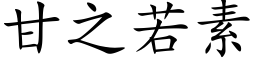 甘之若素